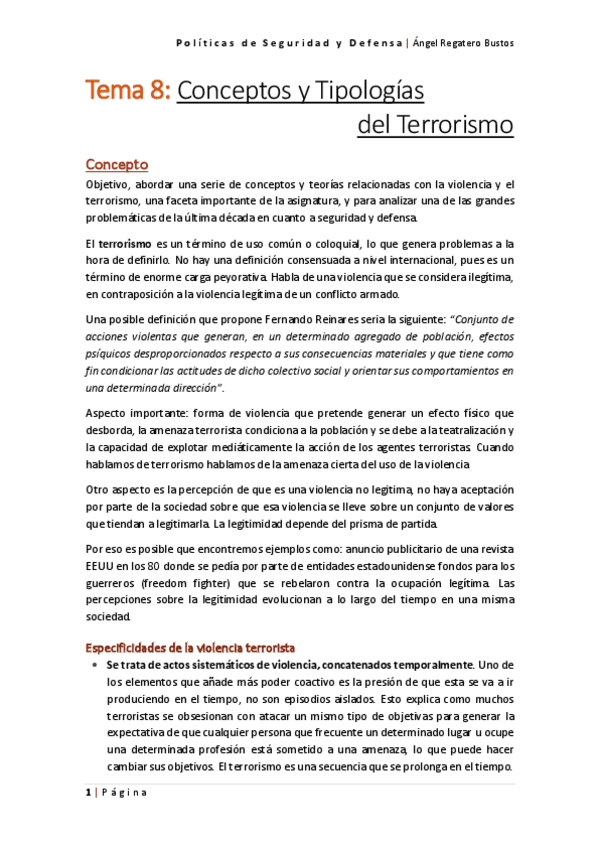 Políticas de Seguridad y Defensa | Ángel Regatero Bustos

Tema 8: Conceptos y Tipologías del Terrorismo

Concepto

Objetivo, abordar una serie de conceptos y teorías relacionadas con la violencia y el terrorismo, una faceta importante de la asignatura, y para analizar una de las grandes problemáticas de la última década en cuanto a seguridad y defensa.

El terrorismo es un término de uso común o coloquial, lo que genera problemas a la hora de definirlo. No hay una definición consensuada a nivel internacional, pues es un término de enorme carga peyorativa. Habla de una violencia que se considera ilegítima, en contraposición a la violencia legítima de un conflicto armado.

Una posible definición que propone Fernando Reinares sería la siguiente: "Conjunto de acciones violentas que generan, en un determinado agregado de población, efectos psíquicos desproporcionados respecto a sus consecuencias materiales y que tiene como fin condicionar las actitudes de dicho colectivo social y orientar sus comportamientos en una determinada dirección".

Aspecto importante: forma de violencia que pretende generar un efecto físico que desborda, la amenaza terrorista condiciona a la población y se debe a la teatralización y la capacidad de explotar mediáticamente la acción de los agentes terroristas. Cuando hablamos de terrorismo hablamos de la amenaza cierta del uso de la violencia.

Otro aspecto es la percepción de que es una violencia no legítima, no haya aceptación por parte de la sociedad sobre que esa violencia se lleve sobre un conjunto de valores que tiendan a legitimarla. La legitimidad depende del prisma de partida.

Por eso es posible que encontremos ejemplos como: anuncio publicitario de una revista EEUU en los 80 donde se pedía por parte de entidades estadounidense fondos para los guerreros (freedom fighter) que se rebelaron contra la ocupación legítima. Las percepciones sobre la legitimidad evolucionan a lo largo del tiempo en una misma sociedad.

Especificidades de la violencia terrorista

• Se trata de actos sistemáticos de violencia, concatenados temporalmente. Uno de los elementos que añade más poder coactivo es la presión de que esta se va a ir produciendo en el tiempo, no son episodios aislados. Esto explica como muchos terroristas se obsesionan con atacar un mismo tipo de objetivas para generar la expectativa de que cualquier persona que frecuente un determinado lugar u ocupe una determinada profesión está sometido a una amenaza, lo que puede hacer cambiar sus objetivos. El terrorismo es una secuencia que se prolonga en el tiempo.

1 | Página